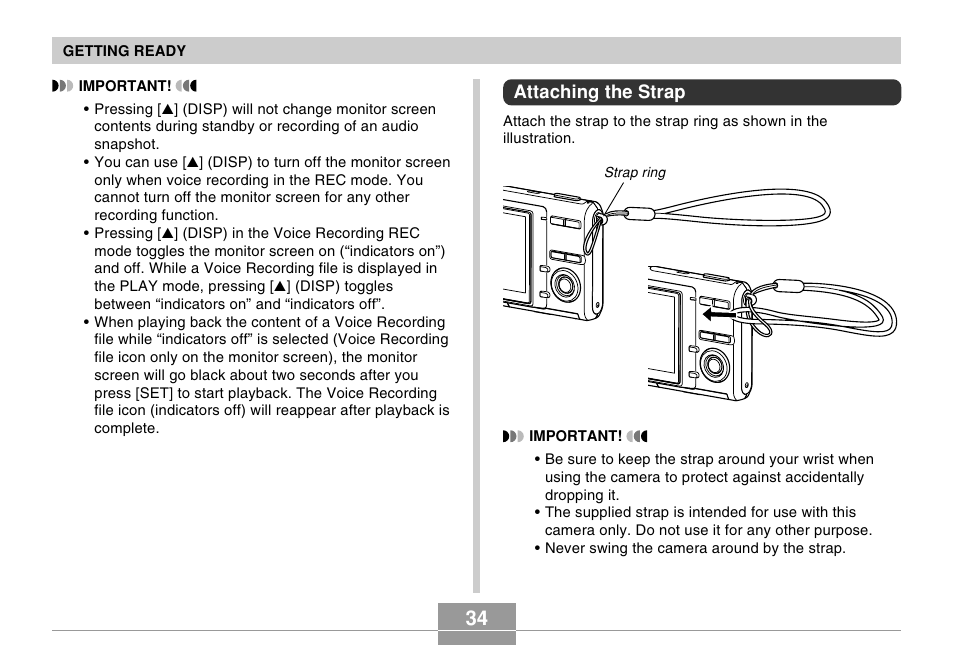 GETTING READY

IMPORTANT!

• Pressing [▲] (DISP) will not change monitor screen contents during standby or recording of an audio snapshot.
• You can use [▲] (DISP) to turn off the monitor screen only when voice recording in the REC mode. You cannot turn off the monitor screen for any other recording function.
• Pressing [▲] (DISP) in the Voice Recording REC mode toggles the monitor screen on (“indicators on”) and off. While a Voice Recording file is displayed in the PLAY mode, pressing [▲] (DISP) toggles between “indicators on” and “indicators off”.
• When playing back the content of a Voice Recording file while “indicators off” is selected (Voice Recording file icon only on the monitor screen), the monitor screen will go black about two seconds after you press [SET] to start playback. The Voice Recording file icon (indicators off) will reappear after playback is complete.

Attaching the Strap

Attach the strap to the strap ring as shown in the illustration.

Strap ring

IMPORTANT!

• Be sure to keep the strap around your wrist when using the camera to protect against accidentally dropping it.
• The supplied strap is intended for use with this camera only. Do not use it for any other purpose.
• Never swing the camera around by the strap.

34